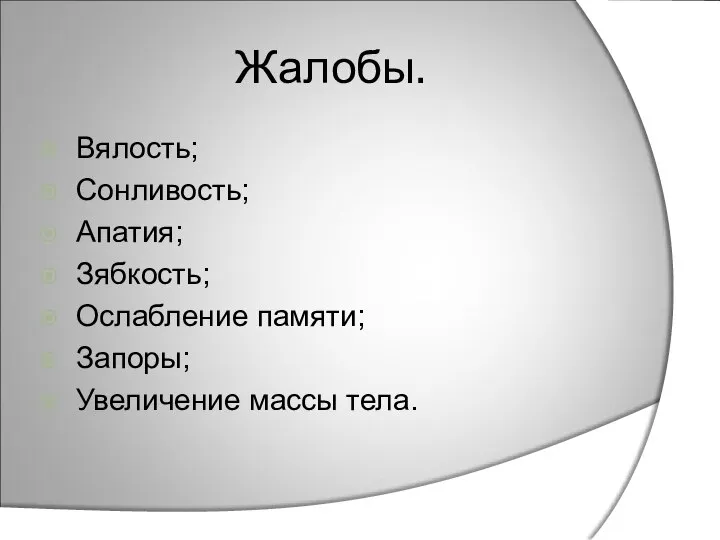 Жалобы.

Вялость;
Сонливость;
Апатия;
Зябкость;
Ослабление памяти;
Запоры;
Увеличение массы тела.